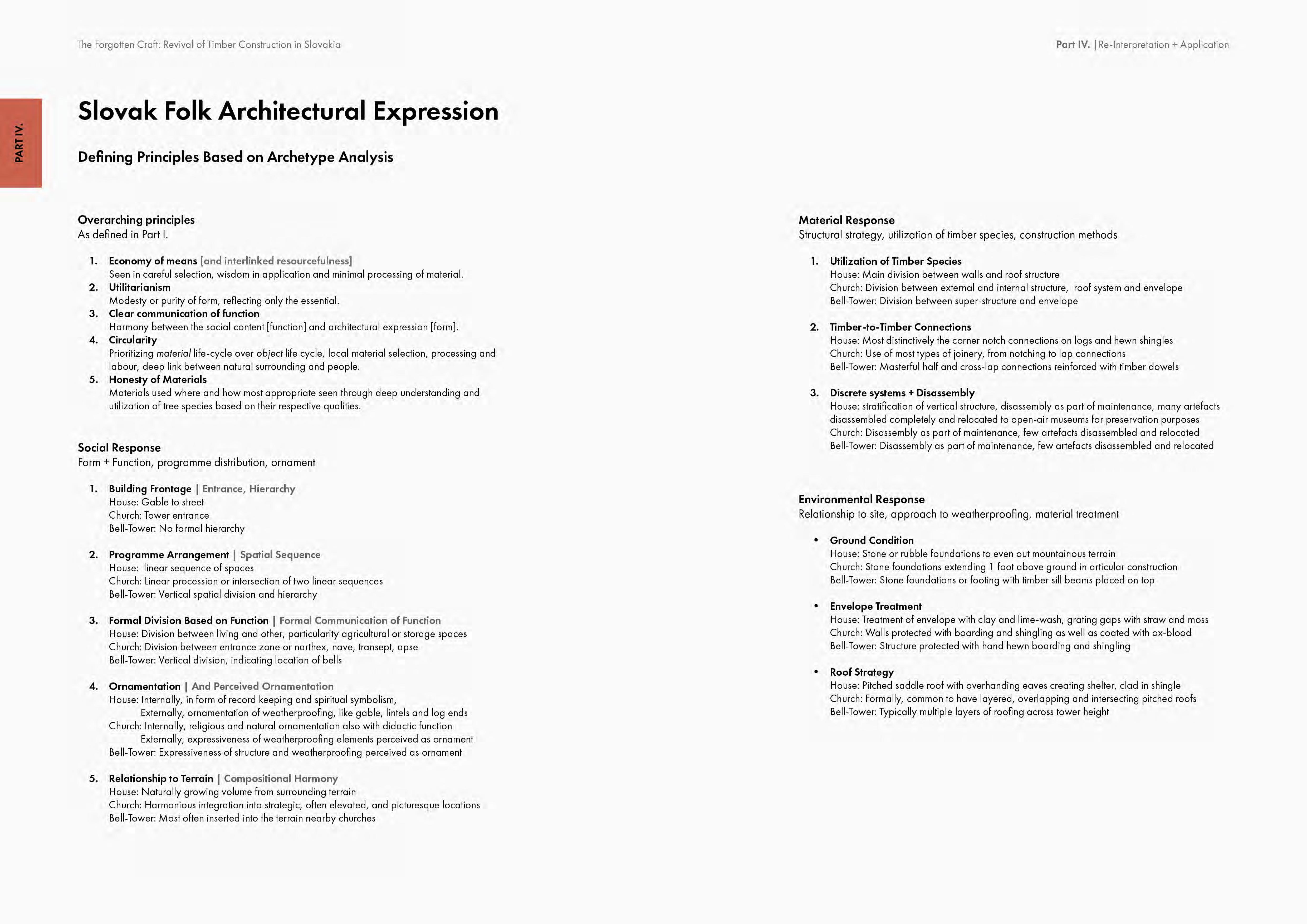 The Forgotten Craft: Revival of Timber Construction in Slovakia

Part IV. | Re-Interpretation + Application

PART IV.

Slovak Folk Architectural Expression

Defining Principles Based on Archetype Analysis

Overarching principles
As defined in Part I.

1. Economy of means [and interlinked resourcefulness]
Seen in careful selection, wisdom in application and minimal processing of material.
2. Utilitarianism
Modesty or purity of form, reflecting only the essential.
3. Clear communication of function
Harmony between the social content [function] and architectural expression [form].
4. Circularity
Prioritizing material life-cycle over object life cycle, local material selection, processing and labour, deep link between natural surrounding and people.
5. Honesty of Materials
Materials used where and how most appropriate seen through deep understanding and utilization of tree species based on their respective qualities.

Social Response
Form + Function, programme distribution, ornament

1. Building Frontage | Entrance, Hierarchy
House: Gable to street
Church: Tower entrance
Bell-Tower: No formal hierarchy

2. Programme Arrangement | Spatial Sequence
House: linear sequence of spaces
Church: Linear procession or intersection of two linear sequences
Bell-Tower: Vertical spatial division and hierarchy

3. Formal Division Based on Function | Formal Communication of Function
House: Division between living and other, particularity agricultural or storage spaces
Church: Division between entrance zone or narthex, nave, transept, apse
Bell-Tower: Vertical division, indicating location of bells

4. Ornamentation | And Perceived Ornamentation
House: Internally, in form of record keeping and spiritual symbolism,
Externally, ornamentation of weatherproofing, like gable, lintels and log ends
Church: Internally, religious and natural ornamentation also with didactic function
Externally, expressiveness of weatherproofing elements perceived as ornament
Bell-Tower: Expressiveness of structure and weatherproofing perceived as ornament

5. Relationship to Terrain | Compositional Harmony
House: Naturally growing volume from surrounding terrain
Church: Harmonious integration into strategic, often elevated, and picturesque locations
Bell-Tower: Most often inserted into the terrain nearby churches

Material Response
Structural strategy, utilization of timber species, construction methods

1. Utilization of Timber Species
House: Main division between walls and roof structure
Church: Division between external and internal structure, roof system and envelope
Bell-Tower: Division between super-structure and envelope

2. Timber-to-Timber Connections
House: Most distinctively the corner notch connections on logs and hewn shingles
Church: Use of most types of joinery, from notching to lap connections
Bell-Tower: Masterful half and cross-lap connections reinforced with timber dowels

3. Discrete systems + Disassembly
House: stratification of vertical structure, disassembly as part of maintenance, many artefacts disassembled completely and relocated to open-air museums for preservation purposes
Church: Disassembly as part of maintenance, few artefacts disassembled and relocated
Bell-Tower: Disassembly as part of maintenance, few artefacts disassembled and relocated

Environmental Response
Relationship to site, approach to weatherproofing, material treatment

• Ground Condition
House: Stone or rubble foundations to even out mountainous terrain
Church: Stone foundations extending 1 foot above ground in articular construction
Bell-Tower: Stone foundations or footing with timber sill beams placed on top

• Envelope Treatment
House: Treatment of envelope with clay and lime-wash, grating gaps with straw and moss
Church: Walls protected with boarding and shingling as well as coated with ox-blood
Bell-Tower: Structure protected with hand hewn boarding and shingling

• Roof Strategy
House: Pitched saddle roof with overhanding eaves creating shelter, clad in shingle
Church: Formally, common to have layered, overlapping and intersecting pitched roofs
Bell-Tower: Typically multiple layers of roofing across tower height